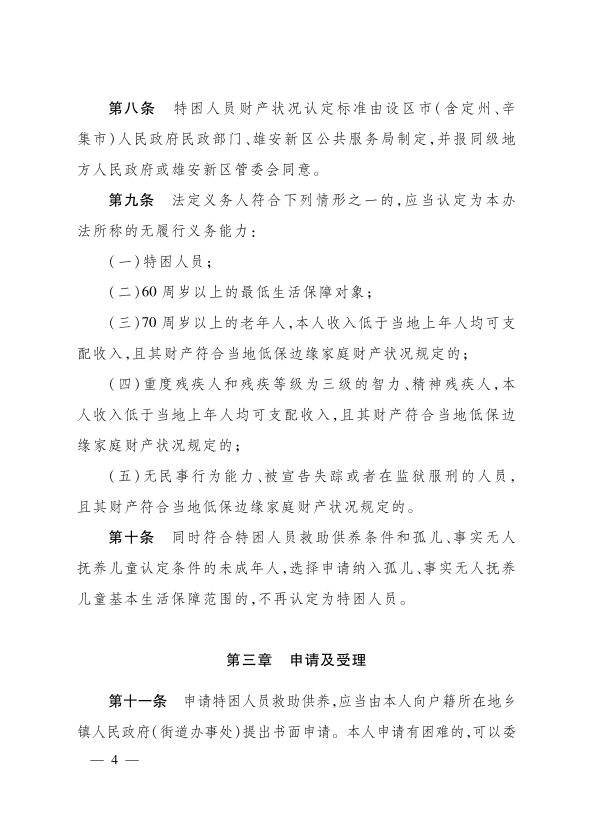 第八条　特困人员财产状况认定标准由设区市（含定州、辛集市）人民政府民政部门、雄安新区公共服务局制定，并报同级地方人民政府或雄安新区管委会同意。

第九条　法定义务人符合下列情形之一的，应当认定为本办法所称的无履行义务能力：

（一）特困人员；

（二）60周岁以上的最低生活保障对象；

（三）70周岁以上的老年人，本人收入低于当地上年人均可支配收入，且其财产符合当地低保边缘家庭财产状况规定的；

（四）重度残疾人和残疾等级为三级的智力、精神残疾人，本人收入低于当地上年人均可支配收入，且其财产符合当地低保边缘家庭财产状况规定的；

（五）无民事行为能力、被宣告失踪或者在监狱服刑的人员，且其财产符合当地低保边缘家庭财产状况规定的。

第十条　同时符合特困人员救助供养条件和孤儿、事实无人抚养儿童认定条件的未成年人，选择申请纳入孤儿、事实无人抚养儿童基本生活保障范围的，不再认定为特困人员。

第三章　申请及受理

第十一条　申请特困人员救助供养，应当由本人向户籍所在地乡镇人民政府（街道办事处）提出书面申请。本人申请有困难的，可以委

— 4 —